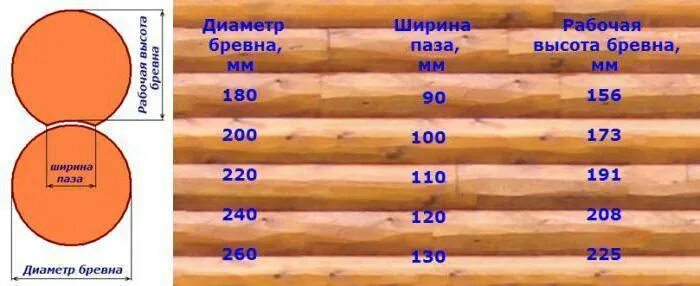 Рабочая высота бревна

ширина паза

Диаметр бревна

| Диаметр бревна, мм | Ширина паза, мм | Рабочая высота бревна, мм |
|---|---|---|
| 180 | 90 | 156 |
| 200 | 100 | 173 |
| 220 | 110 | 191 |
| 240 | 120 | 208 |
| 260 | 130 | 225 |